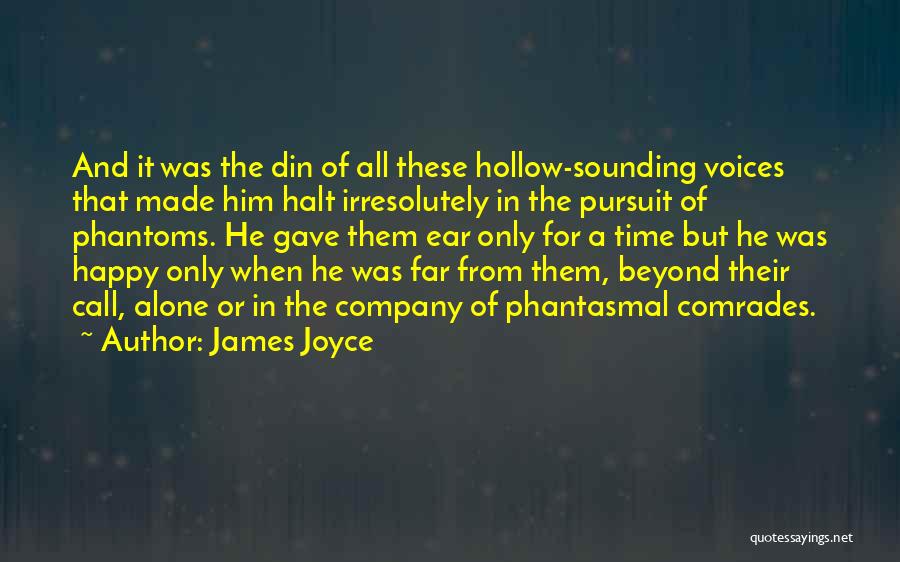 And it was the din of all these hollow-sounding voices that made him halt irresolutely in the pursuit of phantoms. He gave them ear only for a time but he was happy only when he was far from them, beyond their call, alone or in the company of phantasmal comrades.
~ Author: James Joyce

quotessayings.net